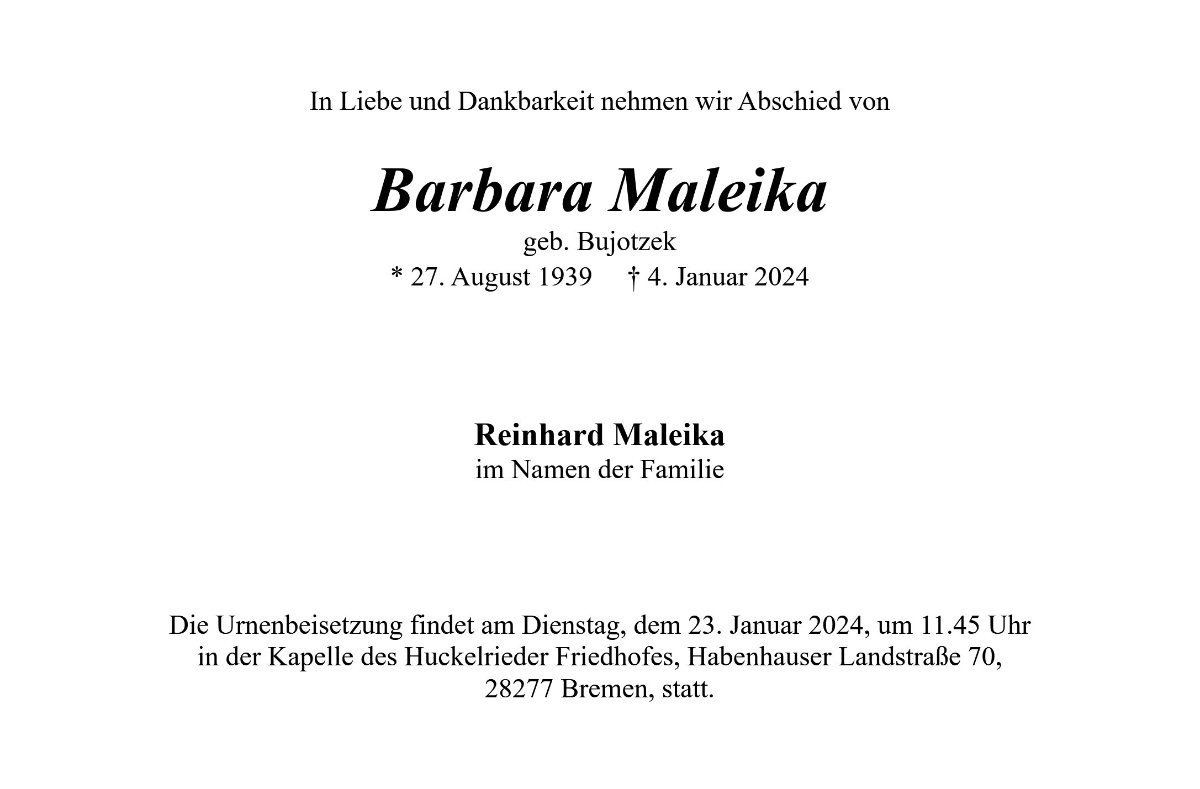 In Liebe und Dankbarkeit nehmen wir Abschied von

Barbara Maleika
geb. Bujotzek
* 27. August 1939 † 4. Januar 2024

Reinhard Maleika
im Namen der Familie

Die Urnenbeisetzung findet am Dienstag, dem 23. Januar 2024, um 11.45 Uhr in der Kapelle des Huckelrieder Friedhofes, Habenhauser Landstraße 70, 28277 Bremen, statt.